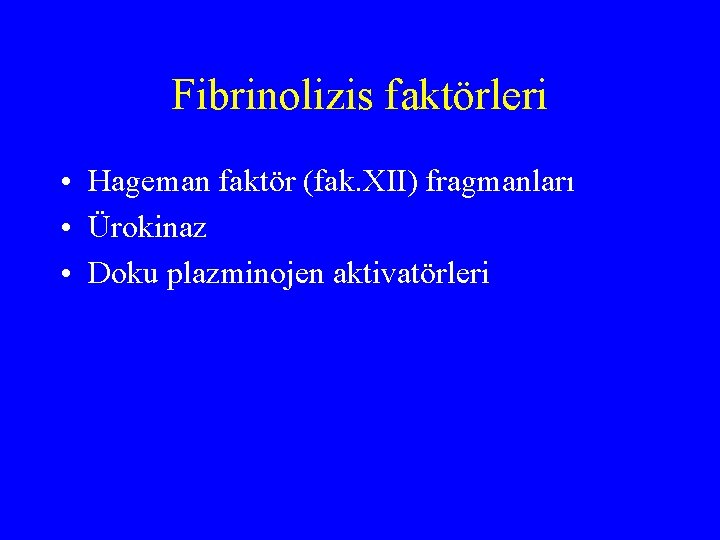 Fibrinolizis faktörleri

• Hageman faktör (fak.XII) fragmanları
• Ürokinaz
• Doku plazminojen aktivatörleri